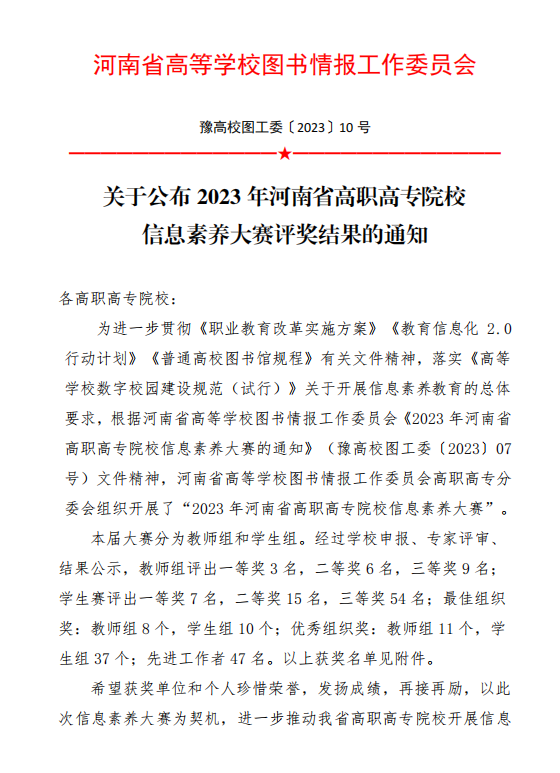 河南省高等学校图书情报工作委员会

豫高校图工委〔2023〕10 号

★

关于公布 2023 年河南省高职高专院校信息素养大赛评奖结果的通知

各高职高专院校：

为进一步贯彻《职业教育改革实施方案》《教育信息化 2.0 行动计划》《普通高校图书馆规程》有关文件精神，落实《高等学校数字校园建设规范（试行）》关于开展信息素养教育的总体要求，根据河南省高等学校图书情报工作委员会《2023 年河南省高职高专院校信息素养大赛的通知》（豫高校图工委〔2023〕07 号）文件精神，河南省高等学校图书情报工作委员会高职高专分委会组织开展了“2023 年河南省高职高专院校信息素养大赛”。

本届大赛分为教师组和学生组。经过学校申报、专家评审、结果公示，教师组评出一等奖 3 名，二等奖 6 名，三等奖 9 名；学生赛评出一等奖 7 名，二等奖 15 名，三等奖 54 名；最佳组织奖：教师组 8 个，学生组 10 个；优秀组织奖：教师组 11 个，学生组 37 个；先进工作者 47 名。以上获奖名单见附件。

希望获奖单位和个人珍惜荣誉，发扬成绩，再接再励，以此次信息素养大赛为契机，进一步推动我省高职高专院校开展信息